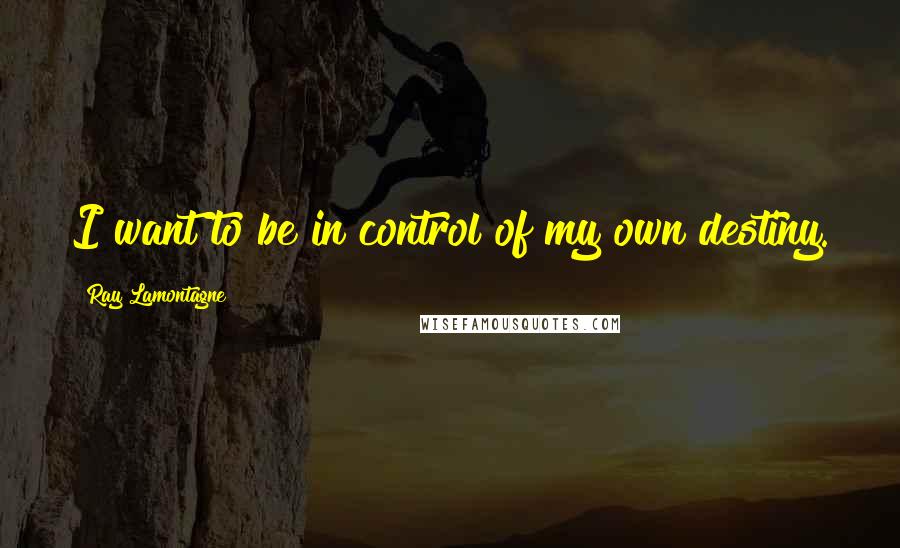 I want to be in control of my own destiny.

Ray Lamontagne

WISEFAMOUSQUOTES.COM